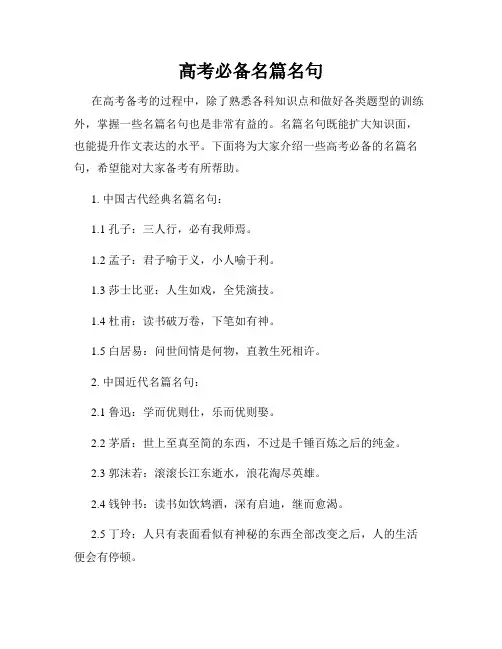 高考必备名篇名句

在高考备考的过程中，除了熟悉各科知识点和做好各类题型的训练外，掌握一些名篇名句也是非常有益的。名篇名句既能扩大知识面，也能提升作文表达的水平。下面将为大家介绍一些高考必备的名篇名句，希望能对大家备考有所帮助。

1. 中国古代经典名篇名句：

1.1 孔子：三人行，必有我师焉。

1.2 孟子：君子喻于义，小人喻于利。

1.3 莎士比亚：人生如戏，全凭演技。

1.4 杜甫：读书破万卷，下笔如有神。

1.5 白居易：问世间情是何物，直教生死相许。

2. 中国近代名篇名句：

2.1 鲁迅：学而优则仕，乐而优则娶。

2.2 茅盾：世上至真至简的东西，不过是千锤百炼之后的纯金。

2.3 郭沫若：滚滚长江东逝水，浪花淘尽英雄。

2.4 钱钟书：读书如饮鸩酒，深有启迪，继而愈渴。

2.5 丁玲：人只有表面看似有神秘的东西全部改变之后，人的生活便会有停顿。